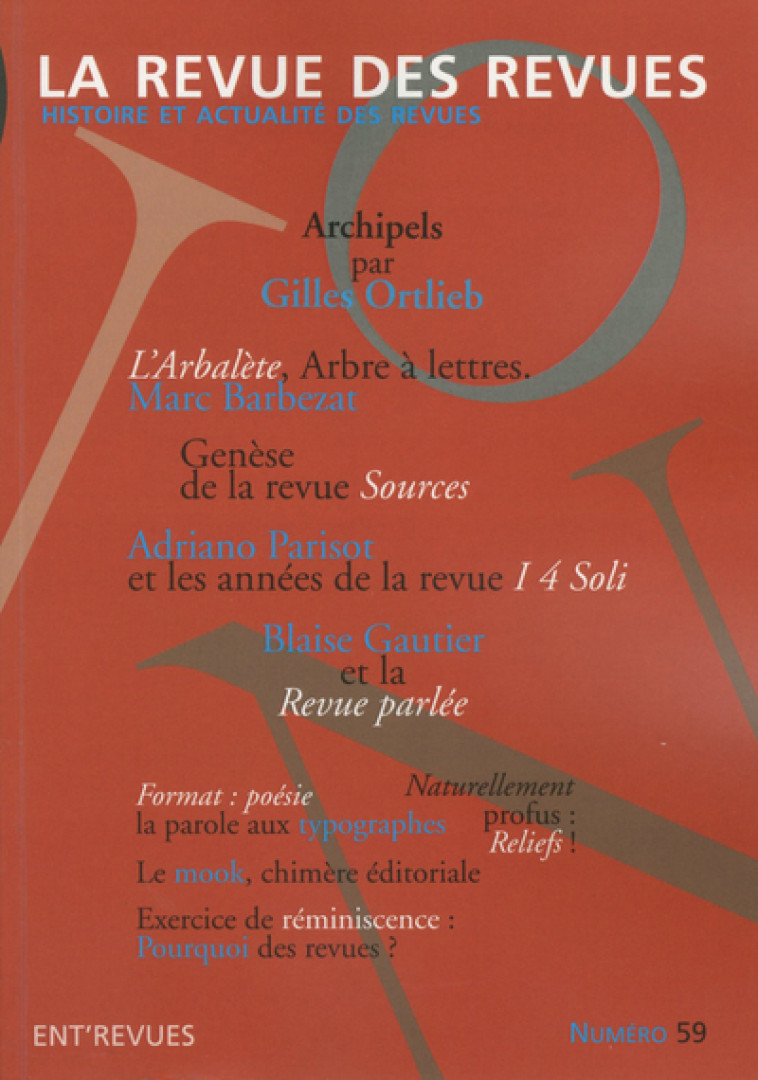 LA REVUE DES REVUES
HISTOIRE ET ACTUALITÉ DES REVUES

Archipels
par
Gilles Ortlieb

L'Arbalète, Arbre à lettres.
Marc Barbezat

Genèse
de la revue Sources

Adriano Parisot
et les années de la revue I 4 Soli

Blaise Gautier
et la
Revue parlée

Format : poésie
la parole aux typographes

Naturellement
profus :
Reliefs !

Le mook, chimère éditoriale

Exercice de réminiscence :
Pourquoi des revues ?

ENT'REVUES

NUMÉRO 59